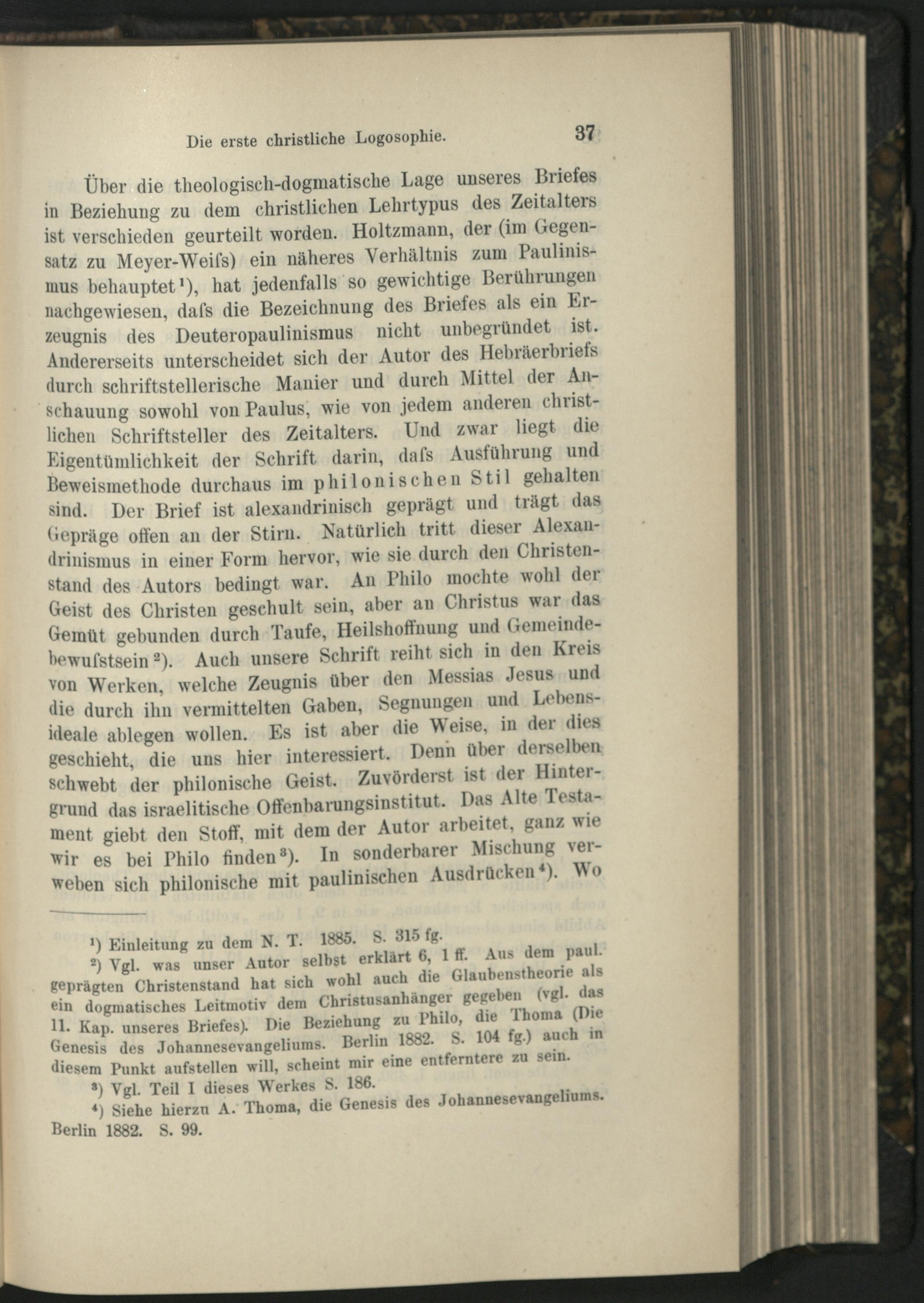 Die erste christliche Logosophie. 37

Über die theologisch-dogmatische Lage unseres Briefes in Beziehung zu dem christlichen Lehrtypus des Zeitalters ist verschieden geurteilt worden. Holtzmann, der (im Gegensatz zu Meyer-Weifs) ein näheres Verhältnis zum Paulinismus behauptet¹), hat jedenfalls so gewichtige Berührungen nachgewiesen, dafs die Bezeichnung des Briefes als ein Erzeugnis des Deuteropaulinismus nicht unbegründet ist. Andererseits unterscheidet sich der Autor des Hebräerbriefs durch schriftstellerische Manier und durch Mittel der Anschauung sowohl von Paulus, wie von jedem anderen christlichen Schriftsteller des Zeitalters. Und zwar liegt die Eigentümlichkeit der Schrift darin, dafs Ausführung und Beweismethode durchaus im philonischen Stil gehalten sind. Der Brief ist alexandrinisch geprägt und trägt das Gepräge offen an der Stirn. Natürlich tritt dieser Alexandrinismus in einer Form hervor, wie sie durch den Christenstand des Autors bedingt war. An Philo mochte wohl der Geist des Christen geschult sein, aber an Christus war das Gemüt gebunden durch Taufe, Heilshoffnung und Gemeindebewufstsein²). Auch unsere Schrift reiht sich in den Kreis von Werken, welche Zeugnis über den Messias Jesus und die durch ihn vermittelten Gaben, Segnungen und Lebensideale ablegen wollen. Es ist aber die Weise, in der dies geschieht, die uns hier interessiert. Denn über derselben schwebt der philonische Geist. Zuvörderst ist der Hintergrund das israelitische Offenbarungsinstitut. Das Alte Testament giebt den Stoff, mit dem der Autor arbeitet, ganz wie wir es bei Philo finden³). In sonderbarer Mischung verweben sich philonische mit paulinischen Ausdrücken⁴). Wo

¹) Einleitung zu dem N. T. 1885. S. 315 fg.
²) Vgl. was unser Autor selbst erklärt 6, 1 ff. Aus dem paul. geprägten Christenstand hat sich wohl auch die Glaubenstheorie als ein dogmatisches Leitmotiv dem Christusanhänger gegeben (vgl. das 11. Kap. unseres Briefes). Die Beziehung zu Philo, die Thoma (Die Genesis des Johannesevangeliums. Berlin 1882. S. 104 fg.) auch in diesem Punkt aufstellen will, scheint mir eine entferntere zu sein.
³) Vgl. Teil I dieses Werkes S. 186.
⁴) Siehe hierzu A. Thoma, die Genesis des Johannesevangeliums. Berlin 1882. S. 99.